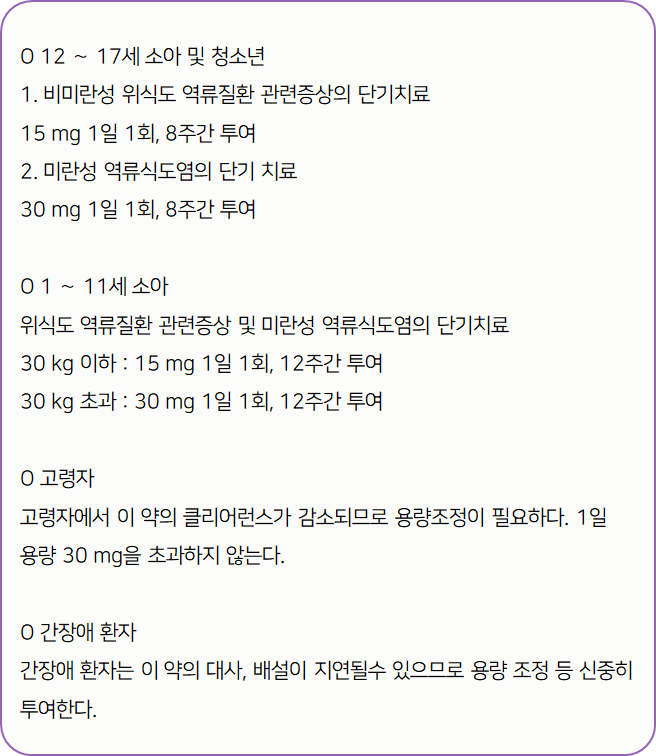 O 12 ~ 17세 소아 및 청소년

1. 비미란성 위식도 역류질환 관련증상의 단기치료

15 mg 1일 1회, 8주간 투여

2. 미란성 역류식도염의 단기 치료

30 mg 1일 1회, 8주간 투여

O 1 ~ 11세 소아

위식도 역류질환 관련증상 및 미란성 역류식도염의 단기치료

30 kg 이하 : 15 mg 1일 1회, 12주간 투여

30 kg 초과 : 30 mg 1일 1회, 12주간 투여

O 고령자

고령자에서 이 약의 클리어런스가 감소되므로 용량조정이 필요하다. 1일 용량 30 mg을 초과하지 않는다.

O 간장애 환자

간장애 환자는 이 약의 대사, 배설이 지연될수 있으므로 용량 조정 등 신중히 투여한다.